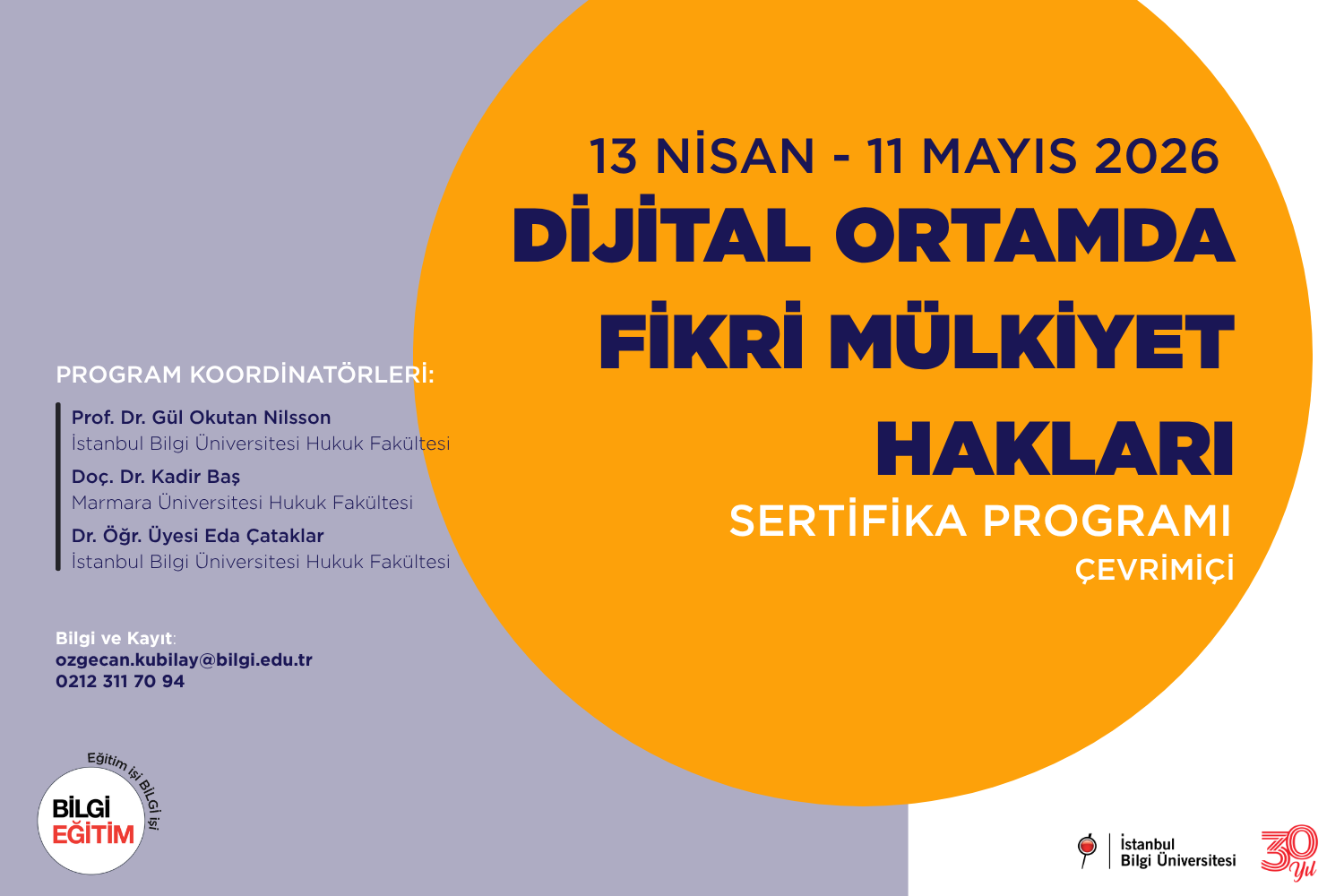 13 NİSAN - 11 MAYIS 2026

DİJİTAL ORTAMDA FİKRİ MÜLKİYET HAKLARI

SERTİFİKA PROGRAMI

ÇEVRİMİÇİ

PROGRAM KOORDİNATÖRLERİ:

Prof. Dr. Gül Okutan Nilsson
İstanbul Bilgi Üniversitesi Hukuk Fakültesi

Doç. Dr. Kadir Baş
Marmara Üniversitesi Hukuk Fakültesi

Dr. Öğr. Üyesi Eda Çataklar
İstanbul Bilgi Üniversitesi Hukuk Fakültesi

Bilgi ve Kayıt:
ozgecan.kubilay@bilgi.edu.tr
0212 311 70 94

Eğitim işi BİLGİ işi
BİLGİ
EĞİTİM

İstanbul
Bilgi Üniversitesi

30 Yıl